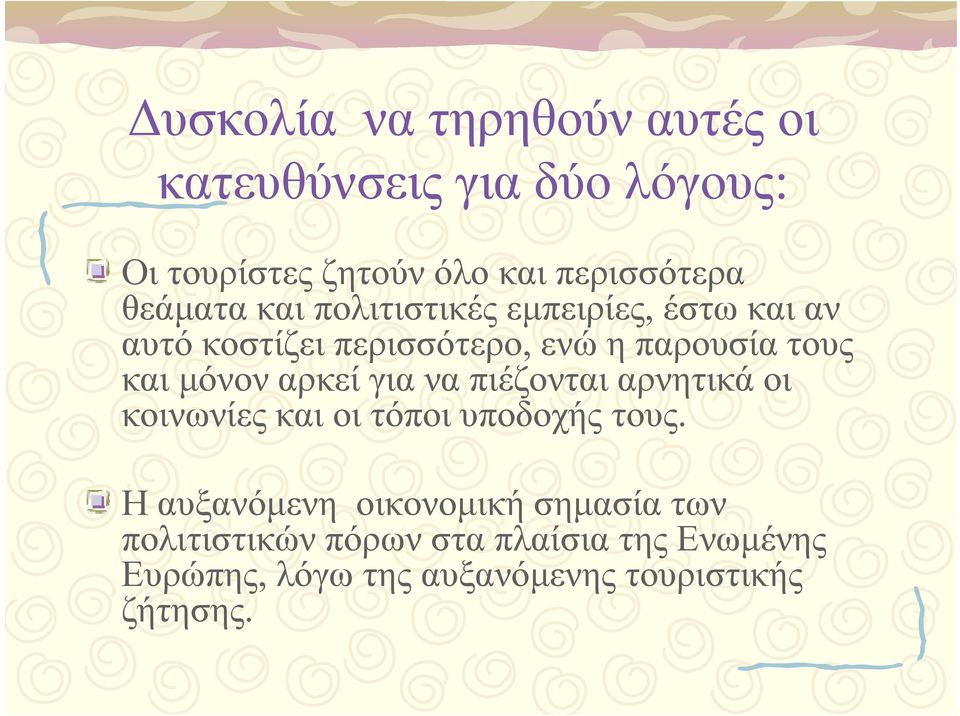 Δυσκολία να τηρηθούν αυτές οι κατευθύνσεις για δύο λόγους:

Οι τουρίστες ζητούν όλο και περισσότερα θεάματα και πολιτιστικές εμπειρίες, έστω και αν αυτό κοστίζει περισσότερο, ενώ η παρουσία τους και μόνον αρκεί για να πιέζονται αρνητικά οι κοινωνίες και οι τόποι υποδοχής τους.

Η αυξανόμενη οικονομική σημασία των πολιτιστικών πόρων στα πλαίσια της Ενωμένης Ευρώπης, λόγω της αυξανόμενης τουριστικής ζήτησης.